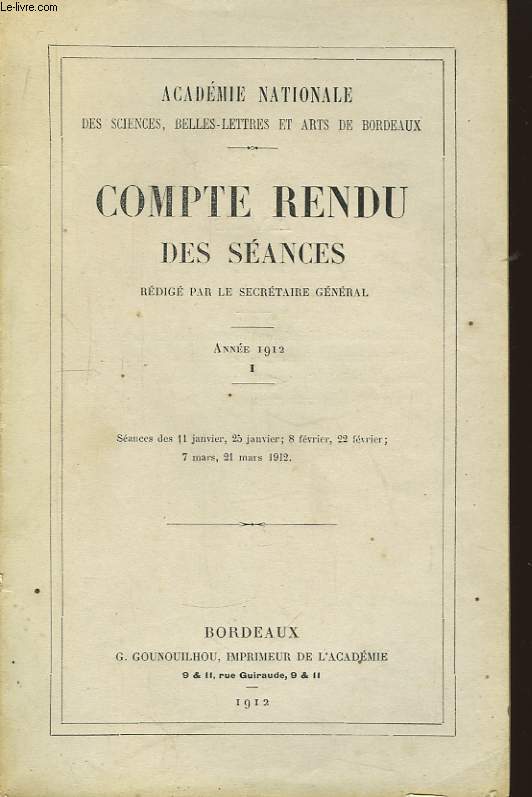 Le-livre.com

ACADÉMIE NATIONALE
DES SCIENCES, BELLES-LETTRES ET ARTS DE BORDEAUX

COMPTE RENDU
DES SÉANCES
RÉDIGÉ PAR LE SECRÉTAIRE GÉNÉRAL

ANNÉE 1912
I

Séances des 11 janvier, 25 janvier; 8 février, 22 février; 7 mars, 21 mars 1912.

BORDEAUX
G. GOUNOUILHOU, IMPRIMEUR DE L'ACADÉMIE
9 & 11, rue Guiraude, 9 & 11
1912